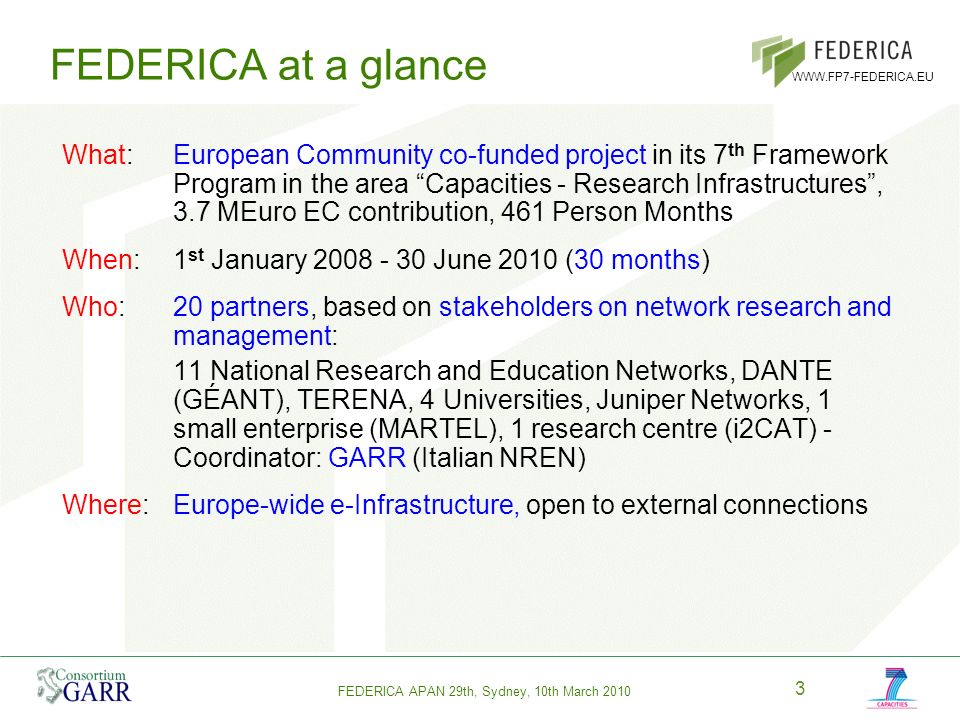 FEDERICA at a glance

FEDERICA
WWW.FP7-FEDERICA.EU

What: European Community co-funded project in its 7$^{th}$ Framework Program in the area “Capacities - Research Infrastructures”, 3.7 MEuro EC contribution, 461 Person Months

When: 1$^{st}$ January 2008 - 30 June 2010 (30 months)

Who: 20 partners, based on stakeholders on network research and management:

11 National Research and Education Networks, DANTE (GÉANT), TERENA, 4 Universities, Juniper Networks, 1 small enterprise (MARTEL), 1 research centre (i2CAT) - Coordinator: GARR (Italian NREN)

Where: Europe-wide e-Infrastructure, open to external connections

Consortium GARR

FEDERICA APAN 29th, Sydney, 10th March 2010

3

7 CAPACITIES